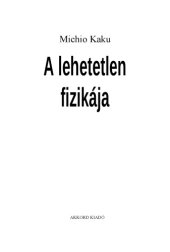 Michio Kaku

A lehetetlen fizikája

AKKORD KIADÓ